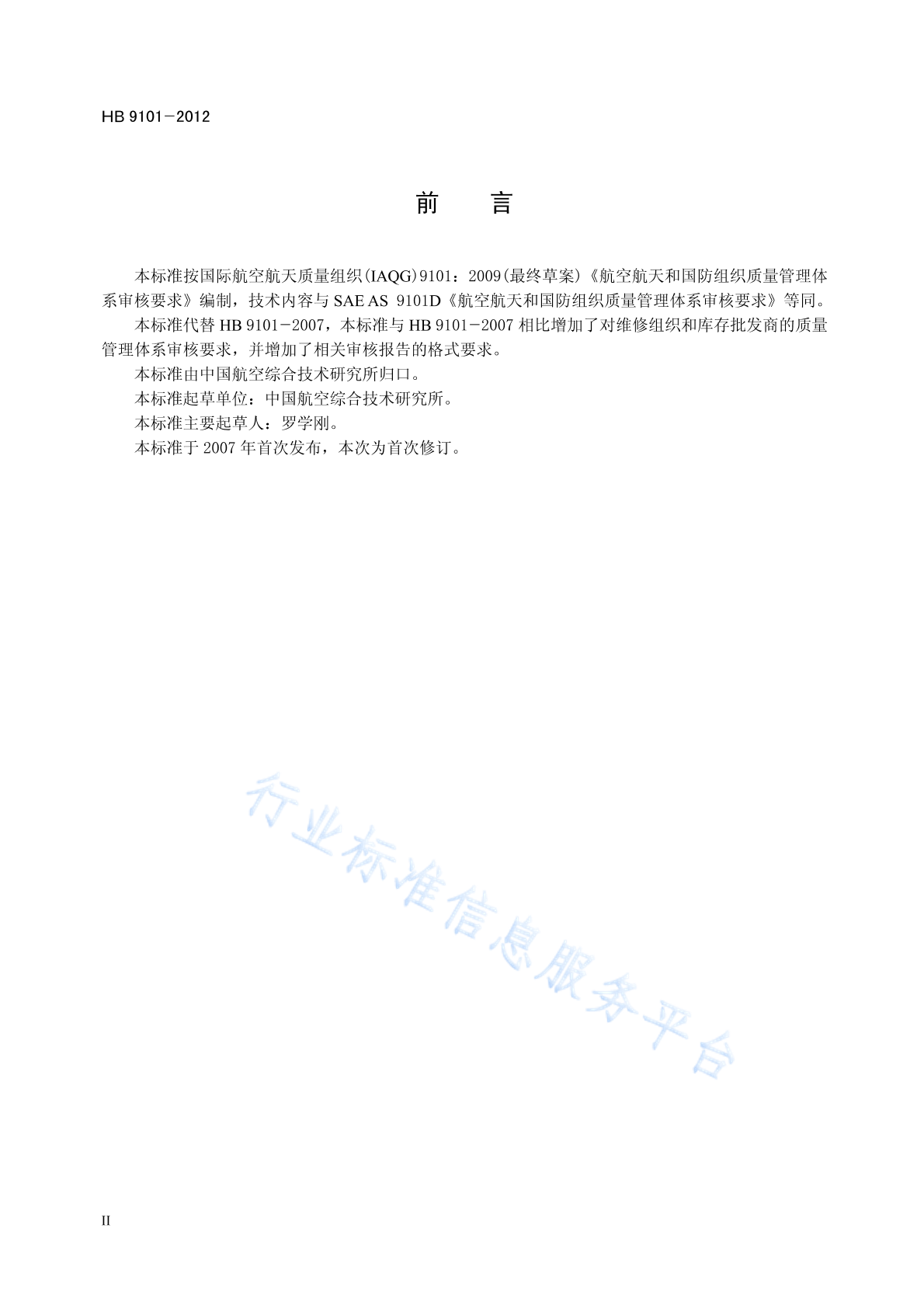 HB 9101－2012

前　言

本标准按国际航空航天质量组织(IAQG)9101：2009(最终草案)《航空航天和国防组织质量管理体系审核要求》编制，技术内容与 SAE AS 9101D《航空航天和国防组织质量管理体系审核要求》等同。

本标准代替 HB 9101－2007，本标准与 HB 9101－2007 相比增加了对维修组织和库存批发商的质量管理体系审核要求，并增加了相关审核报告的格式要求。

本标准由中国航空综合技术研究所归口。

本标准起草单位：中国航空综合技术研究所。

本标准主要起草人：罗学刚。

本标准于 2007 年首次发布，本次为首次修订。

行业标准信息服务平台

II